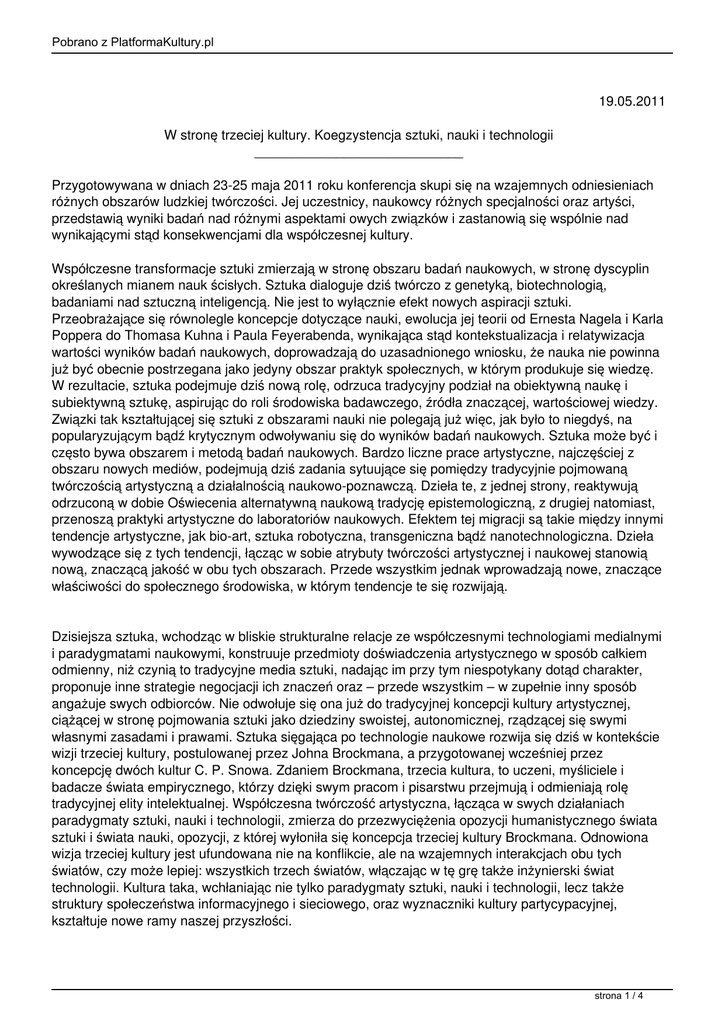 Pobrano z PlatformaKultury.pl

19.05.2011

W stronę trzeciej kultury. Koegzystencja sztuki, nauki i technologii

Przygotowywana w dniach 23-25 maja 2011 roku konferencja skupi się na wzajemnych odniesieniach różnych obszarów ludzkiej twórczości. Jej uczestnicy, naukowcy różnych specjalności oraz artyści, przedstawią wyniki badań nad różnymi aspektami owych związków i zastanowią się wspólnie nad wynikającymi stąd konsekwencjami dla współczesnej kultury.

Współczesne transformacje sztuki zmierzają w stronę obszaru badań naukowych, w stronę dyscyplin określanych mianem nauk ścisłych. Sztuka dialoguje dziś twórczo z genetyką, biotechnologią, badaniami nad sztuczną inteligencją. Nie jest to wyłącznie efekt nowych aspiracji sztuki. Przeobrażające się równolegle koncepcje dotyczące nauki, ewolucja jej teorii od Ernesta Nagela i Karla Poppera do Thomasa Kuhna i Paula Feyerabenda, wynikająca stąd kontekstualizacja i relatywizacja wartości wyników badań naukowych, doprowadzają do uzasadnionego wniosku, że nauka nie powinna już być obecnie postrzegana jako jedyny obszar praktyk społecznych, w którym produkuje się wiedzę. W rezultacie, sztuka podejmuje dziś nową rolę, odrzuca tradycyjny podział na obiektywną naukę i subiektywną sztukę, aspirując do roli środowiska badawczego, źródła znaczącej, wartościowej wiedzy. Związki tak kształtującej się sztuki z obszarami nauki nie polegają już więc, jak było to niegdyś, na popularyzującym bądź krytycznym odwoływaniu się do wyników badań naukowych. Sztuka może być i często bywa obszarem i metodą badań naukowych. Bardzo liczne prace artystyczne, najczęściej z obszaru nowych mediów, podejmują dziś zadania sytuujące się pomiędzy tradycyjnie pojmowaną twórczością artystyczną a działalnością naukowo-poznawczą. Dzieła te, z jednej strony, reaktywują odrzuconą w dobie Oświecenia alternatywną naukową tradycję epistemologiczną, z drugiej natomiast, przenoszą praktyki artystyczne do laboratoriów naukowych. Efektem tej migracji są takie między innymi tendencje artystyczne, jak bio-art, sztuka robotyczna, transgeniczna bądź nanotechnologiczna. Dzieła wywodzące się z tych tendencji, łącząc w sobie atrybuty twórczości artystycznej i naukowej stanowią nową, znaczącą jakość w obu tych obszarach. Przede wszystkim jednak wprowadzają nowe, znaczące właściwości do społecznego środowiska, w którym tendencje te się rozwijają.

Dzisiejsza sztuka, wchodząc w bliskie strukturalne relacje ze współczesnymi technologiami medialnymi i paradygmatami naukowymi, konstruuje przedmioty doświadczenia artystycznego w sposób całkiem odmienny, niż czynią to tradycyjne media sztuki, nadając im przy tym niespotykany dotąd charakter, proponuje inne strategie negocjacji ich znaczeń oraz – przede wszystkim – w zupełnie inny sposób angażuje swych odbiorców. Nie odwołuje się ona już do tradycyjnej koncepcji kultury artystycznej, ciążącej w stronę pojmowania sztuki jako dziedziny swoistej, autonomicznej, rządzącej się swymi własnymi zasadami i prawami. Sztuka sięgająca po technologie naukowe rozwija się dziś w kontekście wizji trzeciej kultury, postulowanej przez Johna Brockmana, a przygotowanej wcześniej przez koncepcję dwóch kultur C. P. Snowa. Zdaniem Brockmana, trzecia kultura, to uczeni, myśliciele i badacze świata empirycznego, którzy dzięki swym pracom i pisarstwu przejmują i odmieniają rolę tradycyjnej elity intelektualnej. Współczesna twórczość artystyczna, łącząca w swych działaniach paradygmaty sztuki, nauki i technologii, zmierza do przezwyciężenia opozycji humanistycznego świata sztuki i świata nauki, opozycji, z której wyłoniła się koncepcja trzeciej kultury Brockmana. Odnowiona wizja trzeciej kultury jest ufundowana nie na konflikcie, ale na wzajemnych interakcjach obu tych światów, czy może lepiej: wszystkich trzech światów, włączając w tę grę także inżynierski świat technologii. Kultura taka, wchłaniając nie tylko paradygmaty sztuki, nauki i technologii, lecz także struktury społeczeństwa informacyjnego i sieciowego, oraz wyznaczniki kultury partycypacyjnej, kształtuje nowe ramy naszej przyszłości.

strona 1 / 4